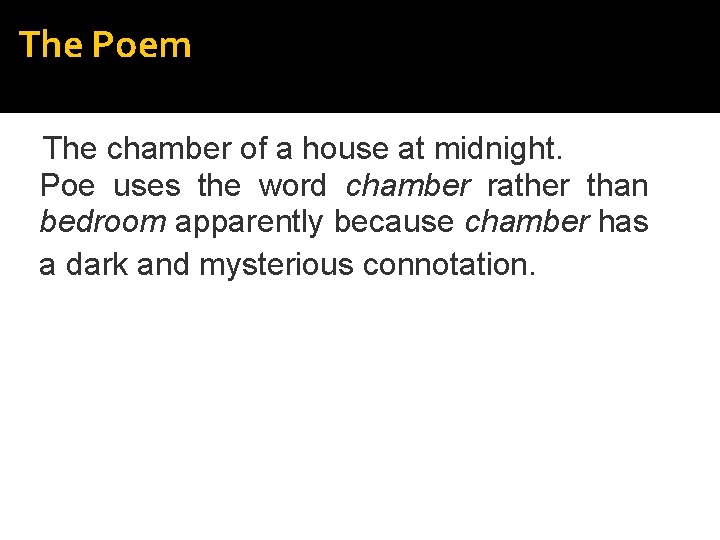 The Poem

The chamber of a house at midnight.

Poe uses the word chamber rather than bedroom apparently because chamber has a dark and mysterious connotation.